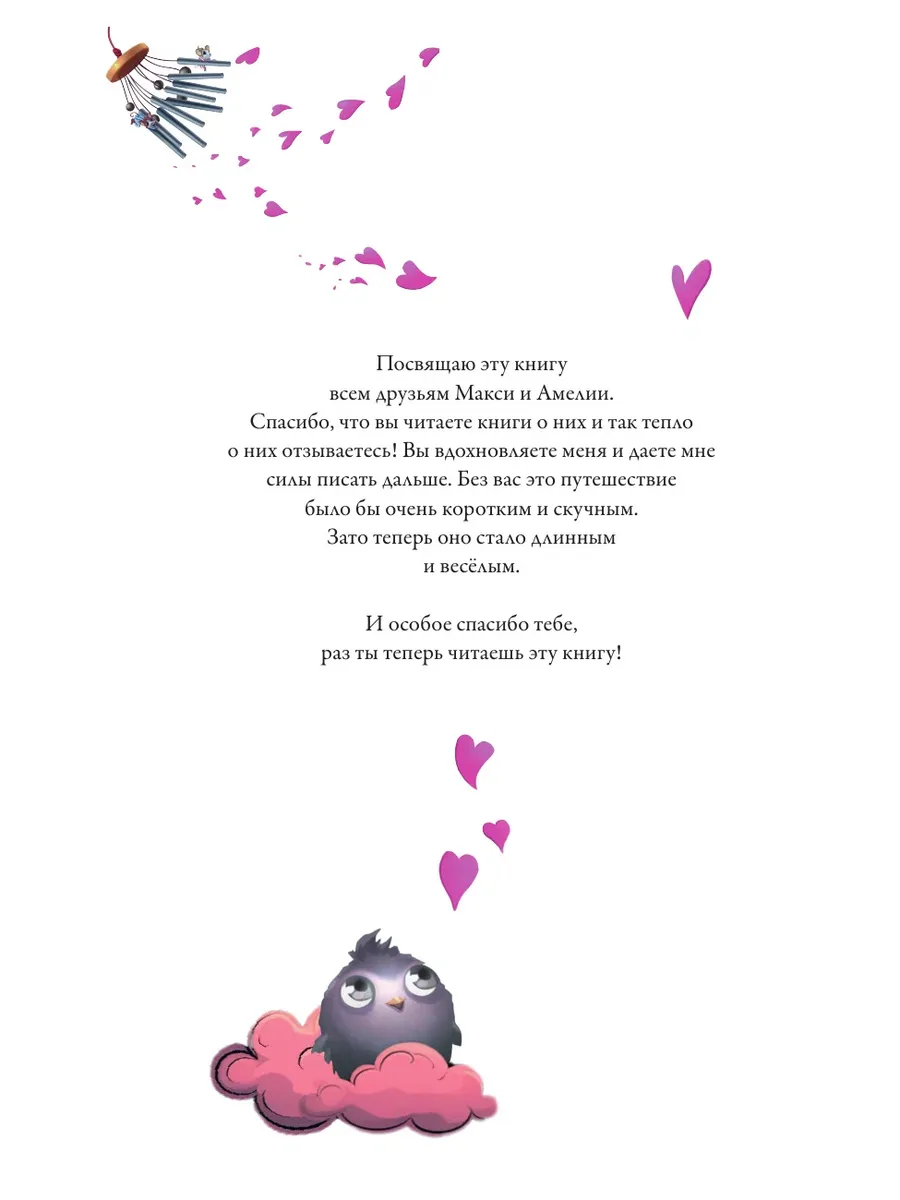 Посвящаю эту книгу
всем друзьям Макси и Амелии.
Спасибо, что вы читаете книги о них и так тепло
о них отзываетесь! Вы вдохновляете меня и даете мне
силы писать дальше. Без вас это путешествие
было бы очень коротким и скучным.
Зато теперь оно стало длинным
и весёлым.

И особое спасибо тебе,
раз ты теперь читаешь эту книгу!